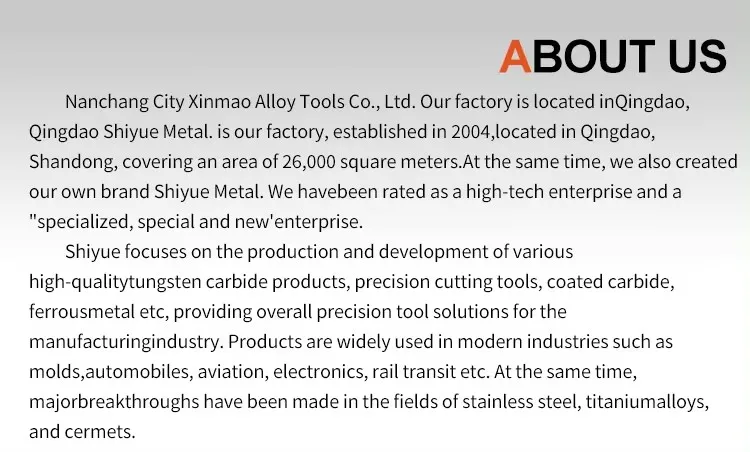 ABOUT US

Nanchang City Xinmao Alloy Tools Co., Ltd. Our factory is located inQingdao, Qingdao Shiyue Metal. is our factory, established in 2004,located in Qingdao, Shandong, covering an area of 26,000 square meters.At the same time, we also created our own brand Shiyue Metal. We havebeen rated as a high-tech enterprise and a "specialized, special and new'enterprise.

Shiyue focuses on the production and development of various high-qualitytungsten carbide products, precision cutting tools, coated carbide, ferrousmetal etc, providing overall precision tool solutions for the manufacturingindustry. Products are widely used in modern industries such as molds,automobiles, aviation, electronics, rail transit etc. At the same time, majorbreakthroughs have been made in the fields of stainless steel, titaniumalloys, and cermets.